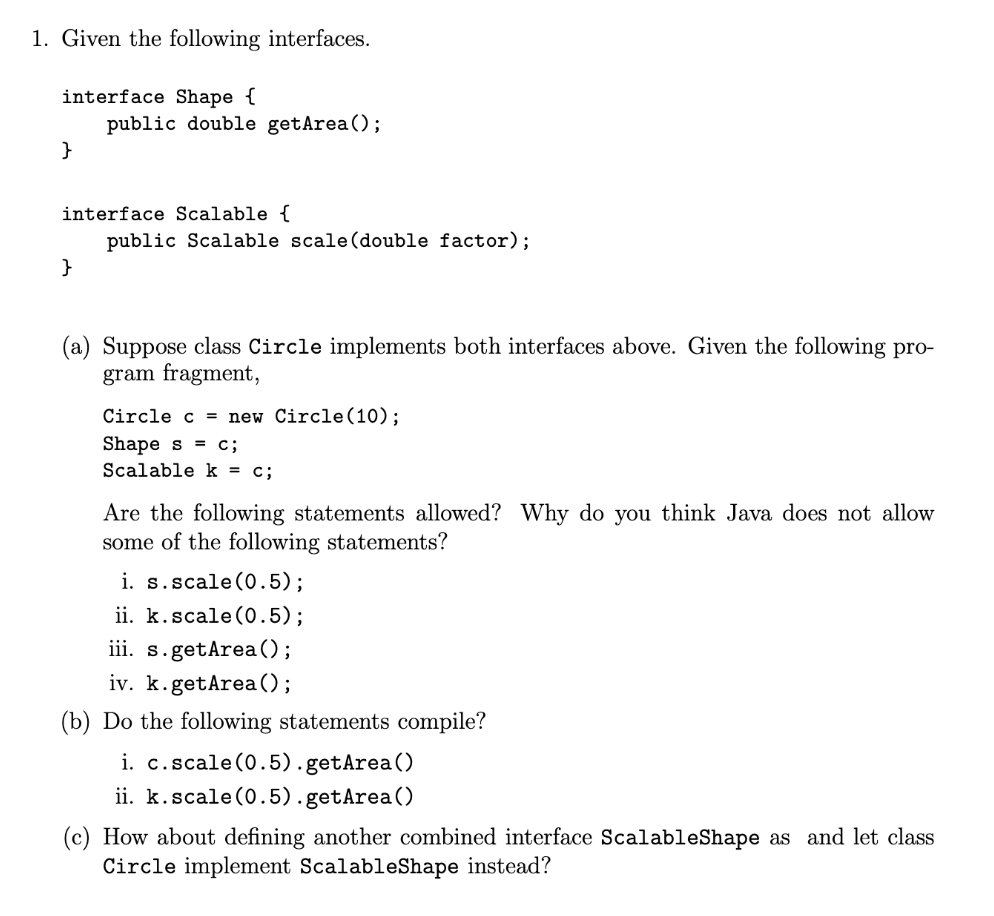 1. Given the following interfaces.

interface Shape {
    public double getArea();
}

interface Scalable {
    public Scalable scale(double factor);
}

(a) Suppose class Circle implements both interfaces above. Given the following program fragment,

Circle c = new Circle(10);
Shape s = c;
Scalable k = c;

Are the following statements allowed? Why do you think Java does not allow some of the following statements?

i. s.scale(0.5);
ii. k.scale(0.5);
iii. s.getArea();
iv. k.getArea();

(b) Do the following statements compile?

i. c.scale(0.5).getArea()
ii. k.scale(0.5).getArea()

(c) How about defining another combined interface ScalableShape as and let class Circle implement ScalableShape instead?